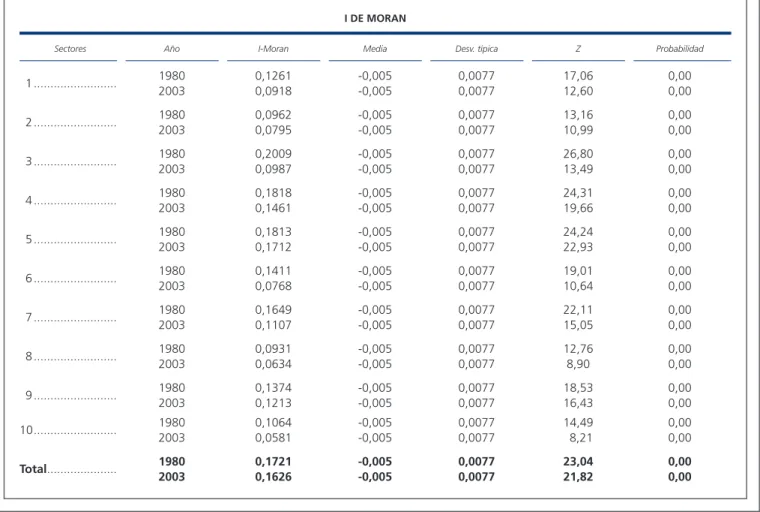 I DE MORAN

| Sectores | Año | I-Moran | Media | Desv. típica | Z | Probabilidad |
|---|---|---|---|---|---|---|
| 1 | 1980 | 0,1261 | -0,005 | 0,0077 | 17,06 | 0,00 |
|  | 2003 | 0,0918 | -0,005 | 0,0077 | 12,60 | 0,00 |
| 2 | 1980 | 0,0962 | -0,005 | 0,0077 | 13,16 | 0,00 |
|  | 2003 | 0,0795 | -0,005 | 0,0077 | 10,99 | 0,00 |
| 3 | 1980 | 0,2009 | -0,005 | 0,0077 | 26,80 | 0,00 |
|  | 2003 | 0,0987 | -0,005 | 0,0077 | 13,49 | 0,00 |
| 4 | 1980 | 0,1818 | -0,005 | 0,0077 | 24,31 | 0,00 |
|  | 2003 | 0,1461 | -0,005 | 0,0077 | 19,66 | 0,00 |
| 5 | 1980 | 0,1813 | -0,005 | 0,0077 | 24,24 | 0,00 |
|  | 2003 | 0,1712 | -0,005 | 0,0077 | 22,93 | 0,00 |
| 6 | 1980 | 0,1411 | -0,005 | 0,0077 | 19,01 | 0,00 |
|  | 2003 | 0,0768 | -0,005 | 0,0077 | 10,64 | 0,00 |
| 7 | 1980 | 0,1649 | -0,005 | 0,0077 | 22,11 | 0,00 |
|  | 2003 | 0,1107 | -0,005 | 0,0077 | 15,05 | 0,00 |
| 8 | 1980 | 0,0931 | -0,005 | 0,0077 | 12,76 | 0,00 |
|  | 2003 | 0,0634 | -0,005 | 0,0077 | 8,90 | 0,00 |
| 9 | 1980 | 0,1374 | -0,005 | 0,0077 | 18,53 | 0,00 |
|  | 2003 | 0,1213 | -0,005 | 0,0077 | 16,43 | 0,00 |
| 10 | 1980 | 0,1064 | -0,005 | 0,0077 | 14,49 | 0,00 |
|  | 2003 | 0,0581 | -0,005 | 0,0077 | 8,21 | 0,00 |
| Total | 1980 | 0,1721 | -0,005 | 0,0077 | 23,04 | 0,00 |
|  | 2003 | 0,1626 | -0,005 | 0,0077 | 21,82 | 0,00 |